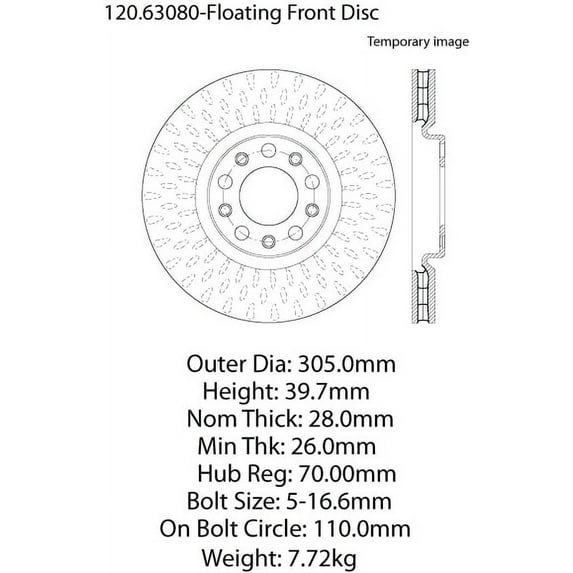 120.63080-Floating Front Disc

Temporary image

Outer Dia: 305.0mm
Height: 39.7mm
Nom Thick: 28.0mm
Min Thk: 26.0mm
Hub Reg: 70.00mm
Bolt Size: 5-16.6mm
On Bolt Circle: 110.0mm
Weight: 7.72kg